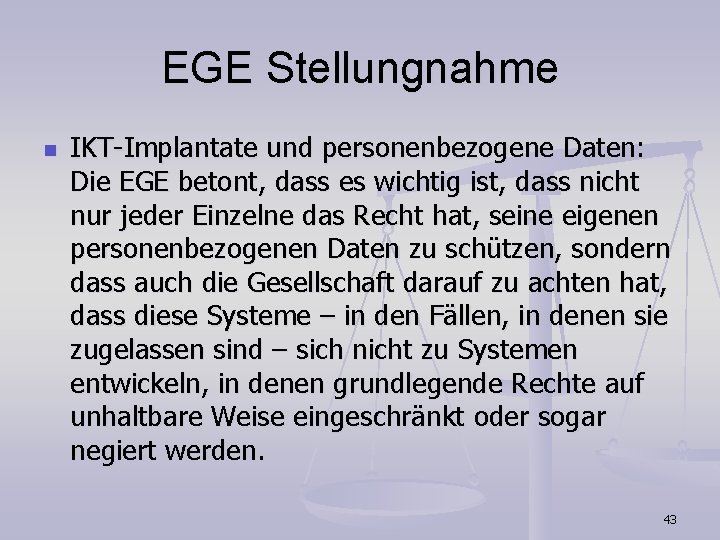 EGE Stellungnahme

IKT-Implantate und personenbezogene Daten: Die EGE betont, dass es wichtig ist, dass nicht nur jeder Einzelne das Recht hat, seine eigenen personenbezogenen Daten zu schützen, sondern dass auch die Gesellschaft darauf zu achten hat, dass diese Systeme – in den Fällen, in denen sie zugelassen sind – sich nicht zu Systemen entwickeln, in denen grundlegende Rechte auf unhaltbare Weise eingeschränkt oder sogar negiert werden.

43